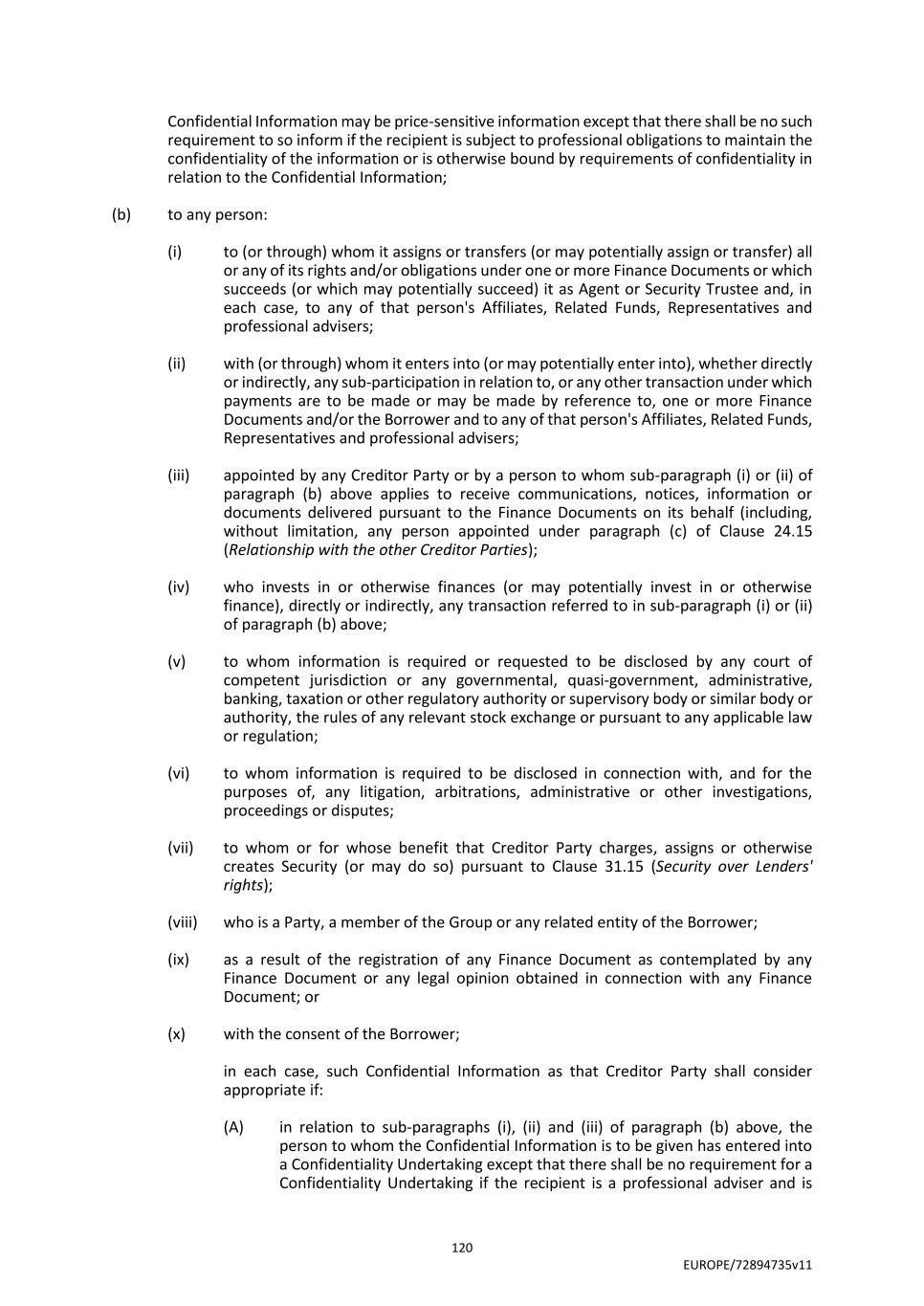 Confidential Information may be price-sensitive information except that there shall be no such requirement to so inform if the recipient is subject to professional obligations to maintain the confidentiality of the information or is otherwise bound by requirements of confidentiality in relation to the Confidential Information;

(b) to any person:

(i) to (or through) whom it assigns or transfers (or may potentially assign or transfer) all or any of its rights and/or obligations under one or more Finance Documents or which succeeds (or which may potentially succeed) it as Agent or Security Trustee and, in each case, to any of that person's Affiliates, Related Funds, Representatives and professional advisers;

(ii) with (or through) whom it enters into (or may potentially enter into), whether directly or indirectly, any sub-participation in relation to, or any other transaction under which payments are to be made or may be made by reference to, one or more Finance Documents and/or the Borrower and to any of that person's Affiliates, Related Funds, Representatives and professional advisers;

(iii) appointed by any Creditor Party or by a person to whom sub-paragraph (i) or (ii) of paragraph (b) above applies to receive communications, notices, information or documents delivered pursuant to the Finance Documents on its behalf (including, without limitation, any person appointed under paragraph (c) of Clause 24.15 (Relationship with the other Creditor Parties);

(iv) who invests in or otherwise finances (or may potentially invest in or otherwise finance), directly or indirectly, any transaction referred to in sub-paragraph (i) or (ii) of paragraph (b) above;

(v) to whom information is required or requested to be disclosed by any court of competent jurisdiction or any governmental, quasi-government, administrative, banking, taxation or other regulatory authority or supervisory body or similar body or authority, the rules of any relevant stock exchange or pursuant to any applicable law or regulation;

(vi) to whom information is required to be disclosed in connection with, and for the purposes of, any litigation, arbitrations, administrative or other investigations, proceedings or disputes;

(vii) to whom or for whose benefit that Creditor Party charges, assigns or otherwise creates Security (or may do so) pursuant to Clause 31.15 (Security over Lenders' rights);

(viii) who is a Party, a member of the Group or any related entity of the Borrower;

(ix) as a result of the registration of any Finance Document as contemplated by any Finance Document or any legal opinion obtained in connection with any Finance Document; or

(x) with the consent of the Borrower;

in each case, such Confidential Information as that Creditor Party shall consider appropriate if:

(A) in relation to sub-paragraphs (i), (ii) and (iii) of paragraph (b) above, the person to whom the Confidential Information is to be given has entered into a Confidentiality Undertaking except that there shall be no requirement for a Confidentiality Undertaking if the recipient is a professional adviser and is

120

EUROPE/72894735v11